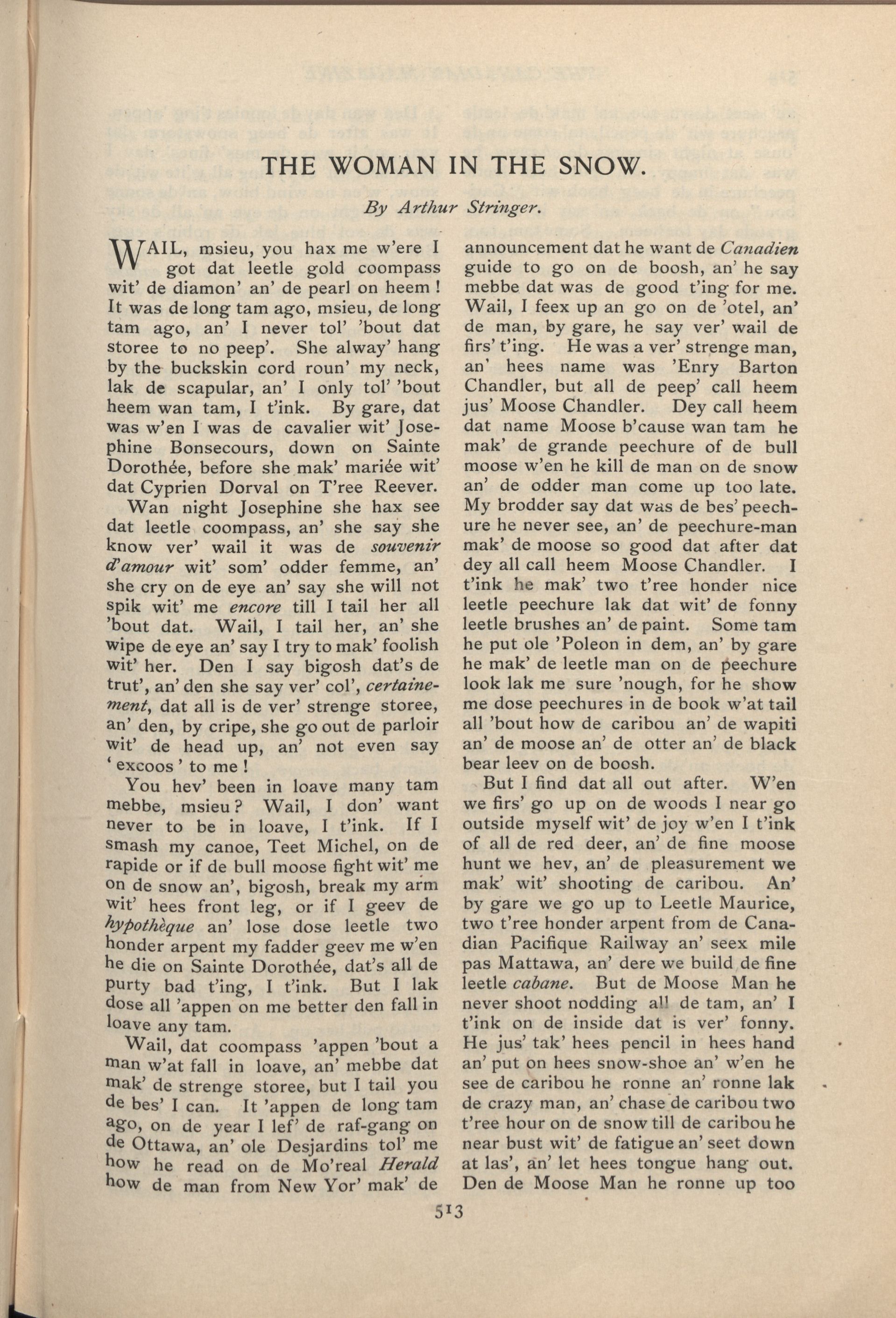 THE WOMAN IN THE SNOW.

By Arthur Stringer.

WAIL, msieu, you hax me w'ere I got dat leetle gold coompass wit' de diamon' an' de pearl on heem! It was de long tam ago, msieu, de long tam ago, an' I never tol' 'bout dat storee to no peep'. She alway' hang by the buckskin cord roun' my neck, lak de scapular, an' I only tol' 'bout heem wan tam, I t'ink. By gare, dat was w'en I was de cavalier wit' Josephine Bonsecours, down on Sainte Dorothée, before she mak' mariée wit' dat Cyprien Dorval on T'ree Reever.

Wan night Josephine she hax see dat leetle coompass, an' she say she know ver' wail it was de souvenir d'amour wit' som' odder femme, an' she cry on de eye an' say she will not spik wit' me encore till I tail her all 'bout dat. Wail, I tail her, an' she wipe de eye an' say I try to mak' foolish wit' her. Den I say bigosh dat's de trut', an' den she say ver' col', certainement, dat all is de ver' strenge storee, an' den, by cripe, she go out de parloir wit' de head up, an' not even say 'excoos' to me!

You hev' been in loave many tam mebbe, msieu? Wail, I don' want never to be in loave, I t'ink. If I smash my canoe, Teet Michel, on de rapide or if de bull moose fight wit' me on de snow an', bigosh, break my arm wit' hees front leg, or if I geev de hypothèque an' lose dose leetle two honder arpent my fadder geev me w'en he die on Sainte Dorothée, dat's all de purty bad t'ing, I t'ink. But I lak dose all 'appen on me better den fall in loave any tam.

Wail, dat coompass 'appen 'bout a man w'at fall in loave, an' mebbe dat mak' de strenge storee, but I tail you de bes' I can. It 'appen de long tam ago, on de year I lef' de raf-gang on de Ottawa, an' ole Desjardins tol' me how he read on de Mo'real Herald how de man from New Yor' mak' de announcement dat he want de Canadien guide to go on de boosh, an' he say mebbe dat was de good t'ing for me. Wail, I feex up an go on de 'otel, an' de man, by gare, he say ver' wail de firs' t'ing. He was a ver' strenge man, an' hees name was 'Enry Barton Chandler, but all de peep' call heem jus' Moose Chandler. Dey call heem dat name Moose b'cause wan tam he mak' de grande peechure of de bull moose w'en he kill de man on de snow an' de odder man come up too late. My brodder say dat was de bes' peechure he never see, an' de peechure-man mak' de moose so good dat after dat dey all call heem Moose Chandler. I t'ink he mak' two t'ree honder nice leetle peechure lak dat wit' de fonny leetle brushes an' de paint. Some tam he put ole 'Poleon in dem, an' by gare he mak' de leetle man on de peechure look lak me sure 'nough, for he show me dose peechures in de book w'at tail all 'bout how de caribou an' de wapiti an' de moose an' de otter an' de black bear leev on de boosh.

But I find dat all out after. W'en we firs' go up on de woods I near go outside myself wit' de joy w'en I t'ink of all de red deer, an' de fine moose hunt we hev, an' de pleasurement we mak' wit' shooting de caribou. An' by gare we go up to Leetle Maurice, two t'ree honder arpent from de Canadian Pacifique Railway an' seex mile pas Mattawa, an' dere we build de fine leetle cabane. But de Moose Man he never shoot nodding all de tam, an' I t'ink on de inside dat is ver' fonny. He jus' tak' hees pencil in hees hand an' put on hees snow-shoe an' w'en he see de caribou he ronne an' ronne lak de crazy man, an' chase de caribou two t'ree hour on de snow till de caribou he near bust wit' de fatigue an' seet down at las', an' let hees tongue hang out. Den de Moose Man he ronne up too

513